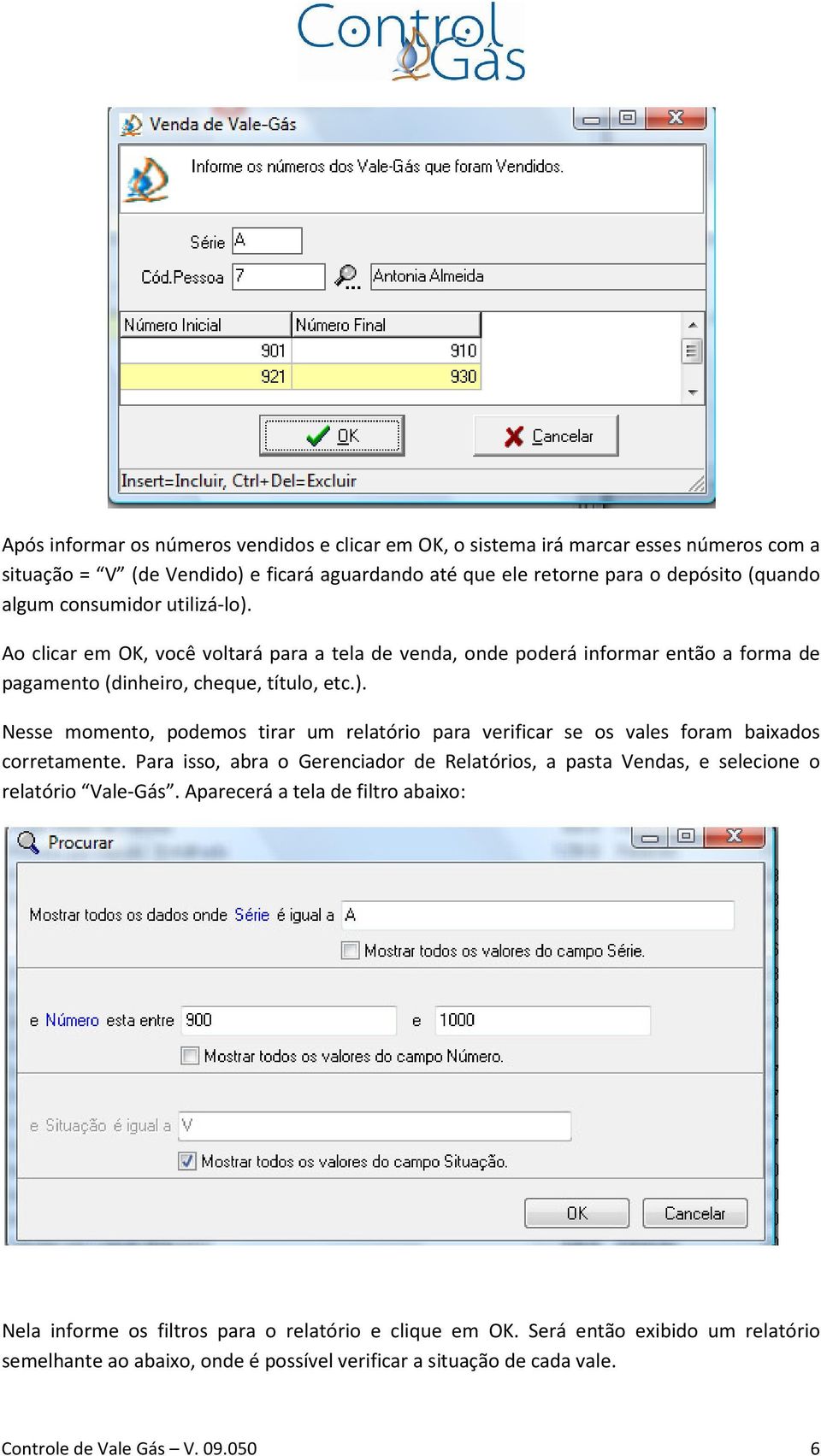 Control Gás

Venda de Vale-Gás

Informe os números dos Vale-Gás que foram Vendidos.

Série A

Cód.Pessoa 7 Antonia Almeida

| Número Inicial | Número Final |
|---|---|
| 901 | 910 |
| 921 | 930 |

OK Cancelar

Insert=Incluir, Ctrl+Del=Excluir

Após informar os números vendidos e clicar em OK, o sistema irá marcar esses números com a situação = “V” (de Vendido) e ficará aguardando até que ele retorne para o depósito (quando algum consumidor utilizá-lo).

Ao clicar em OK, você voltará para a tela de venda, onde poderá informar então a forma de pagamento (dinheiro, cheque, título, etc.).

Nesse momento, podemos tirar um relatório para verificar se os vales foram baixados corretamente. Para isso, abra o Gerenciador de Relatórios, a pasta Vendas, e selecione o relatório “Vale-Gás”. Aparecerá a tela de filtro abaixo:

Procurar

Mostrar todos os dados onde Série é igual a A

Mostrar todos os valores do campo Série.

e Número esta entre 900 e 1000

Mostrar todos os valores do campo Número.

e Situação é igual a V

Mostrar todos os valores do campo Situação.

OK Cancelar

Nela informe os filtros para o relatório e clique em OK. Será então exibido um relatório semelhante ao abaixo, onde é possível verificar a situação de cada vale.

Controle de Vale Gás – V. 09.050 6